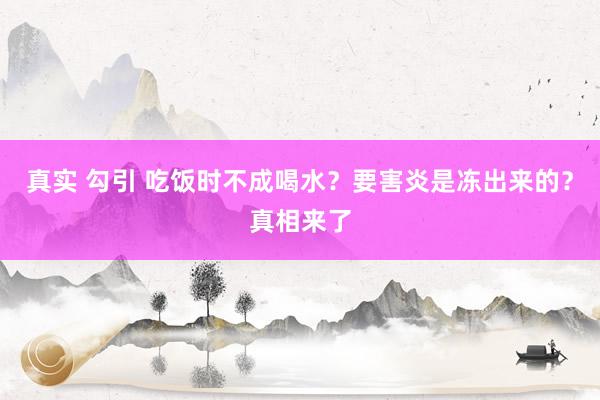 真实 勾引 吃饭时不成喝水？要害炎是冻出来的？真相来了